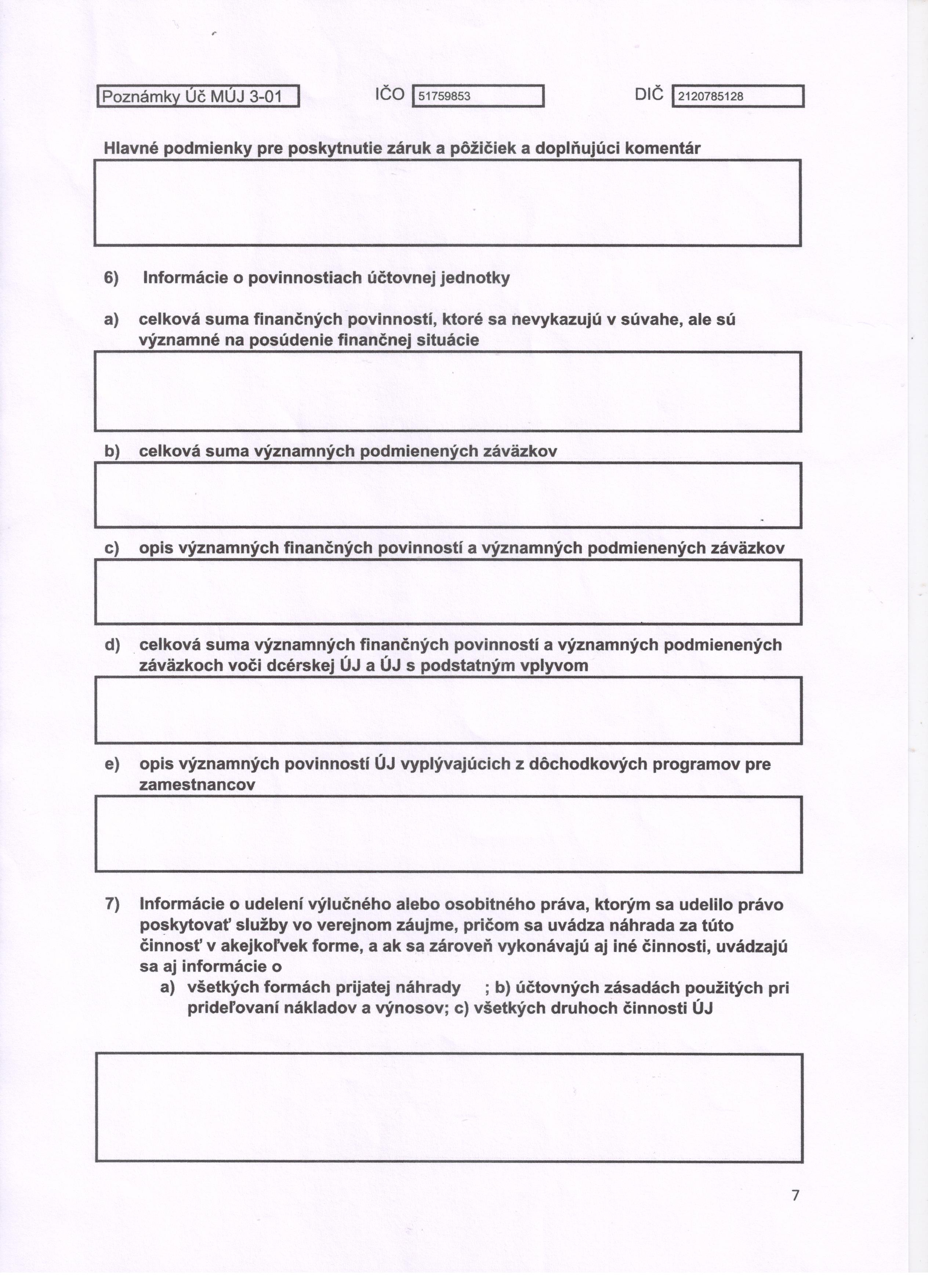 Poznámky Úč MÚJ 3-01 IČO 51759853 DIČ 2120785128

Hlavné podmienky pre poskytnutie záruk a pôžičiek a doplňujúci komentár

6) Informácie o povinnostiach účtovnej jednotky

a) celková suma finančných povinností, ktoré sa nevykazujú v súvahe, ale sú významné na posúdenie finančnej situácie

b) celková suma významných podmienených záväzkov

c) opis významných finančných povinností a významných podmienených záväzkov

d) celková suma významných finančných povinností a významných podmienených záväzkoch voči dcérskej ÚJ a ÚJ s podstatným vplyvom

e) opis významných povinností ÚJ vyplývajúcich z dôchodkových programov pre zamestnancov

7) Informácie o udelení výlučného alebo osobitného práva, ktorým sa udelilo právo poskytovať služby vo verejnom záujme, pričom sa uvádza náhrada za túto činnosť v akejkoľvek forme, a ak sa zároveň vykonávajú aj iné činnosti, uvádzajú sa aj informácie o
a) všetkých formách prijatej náhrady ; b) účtovných zásadách použitých pri prideľovaní nákladov a výnosov; c) všetkých druhoch činnosti ÚJ

7